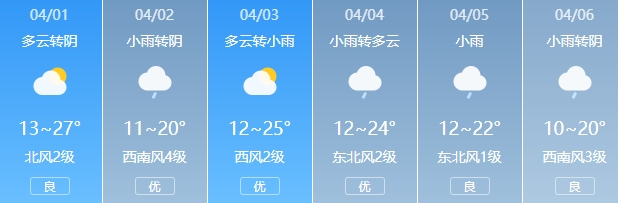 04/01
多云转阴
13~27°
北风2级
良

04/02
小雨转阴
11~20°
西南风4级
优

04/03
多云转小雨
12~25°
西风2级
优

04/04
小雨转多云
12~24°
东北风2级
优

04/05
小雨
12~22°
东北风1级
良

04/06
小雨转阴
10~20°
西南风3级
良